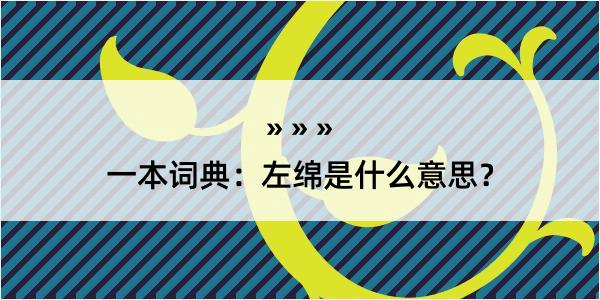 » » »

一本词典：左绵是什么意思？